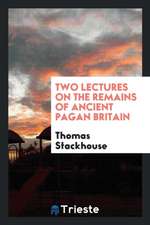 TWO LECTURES ON THE REMAINS OF ANCIENT PAGAN BRITAIN

Thomas Stackhouse

Trieste